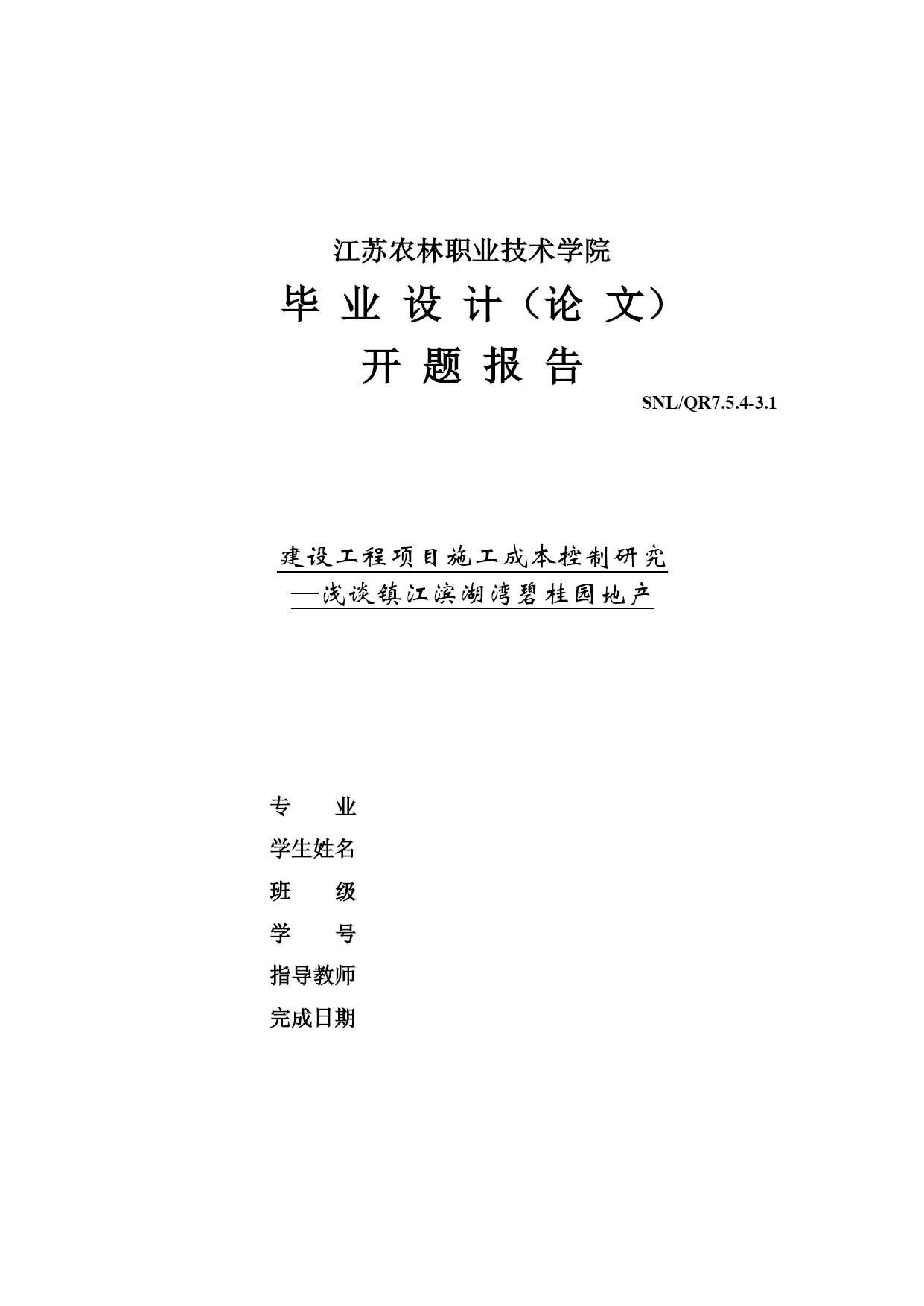 江苏农林职业技术学院

毕 业 设 计（论 文）

开 题 报 告

SNL/QR7.5.4-3.1

建设工程项目施工成本控制研究

—浅谈镇江滨湖湾碧桂园地产

专　　业

学生姓名

班　　级

学　　号

指导教师

完成日期